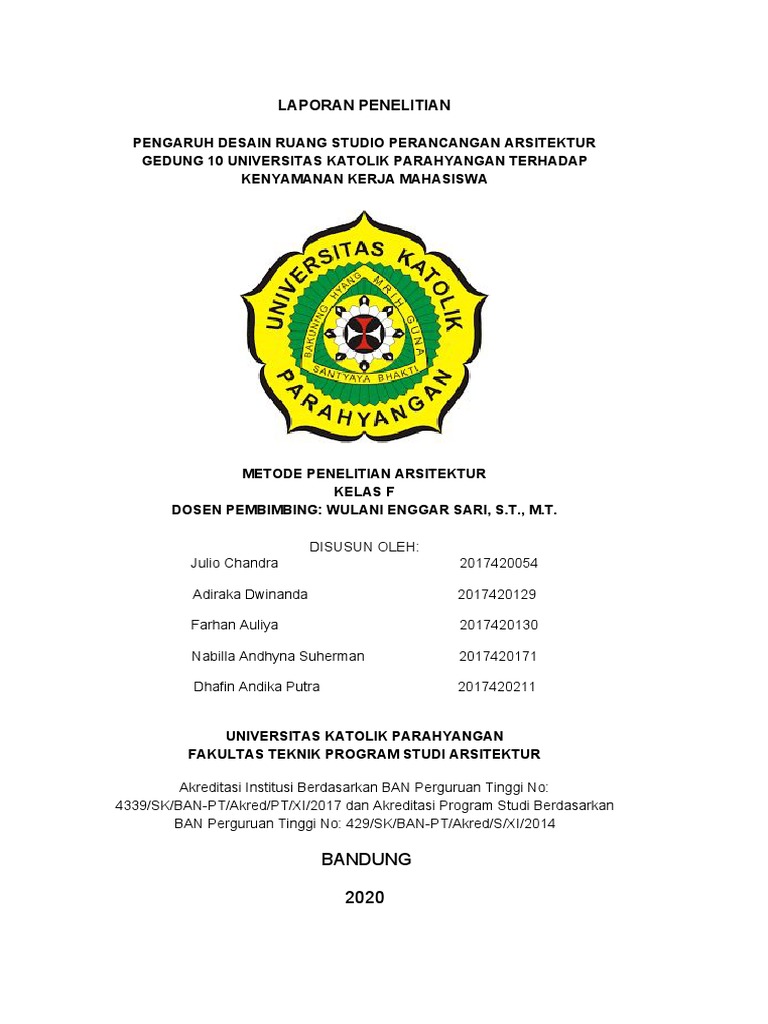 LAPORAN PENELITIAN

PENGARUH DESAIN RUANG STUDIO PERANCANGAN ARSITEKTUR GEDUNG 10 UNIVERSITAS KATOLIK PARAHYANGAN TERHADAP KENYAMANAN KERJA MAHASISWA

UNIVERSITAS KATOLIK PARAHYANGAN

BAKUNING HYANG MRIH GUNA

SANTYAYA BHAKTI

METODE PENELITIAN ARSITEKTUR
KELAS F
DOSEN PEMBIMBING: WULANI ENGGAR SARI, S.T., M.T.

DISUSUN OLEH:

Julio Chandra 2017420054

Adiraka Dwinanda 2017420129

Farhan Auliya 2017420130

Nabilla Andhyna Suherman 2017420171

Dhafin Andika Putra 2017420211

UNIVERSITAS KATOLIK PARAHYANGAN
FAKULTAS TEKNIK PROGRAM STUDI ARSITEKTUR

Akreditasi Institusi Berdasarkan BAN Perguruan Tinggi No: 4339/SK/BAN-PT/Akred/PT/XI/2017 dan Akreditasi Program Studi Berdasarkan BAN Perguruan Tinggi No: 429/SK/BAN-PT/Akred/S/XI/2014

BANDUNG

2020